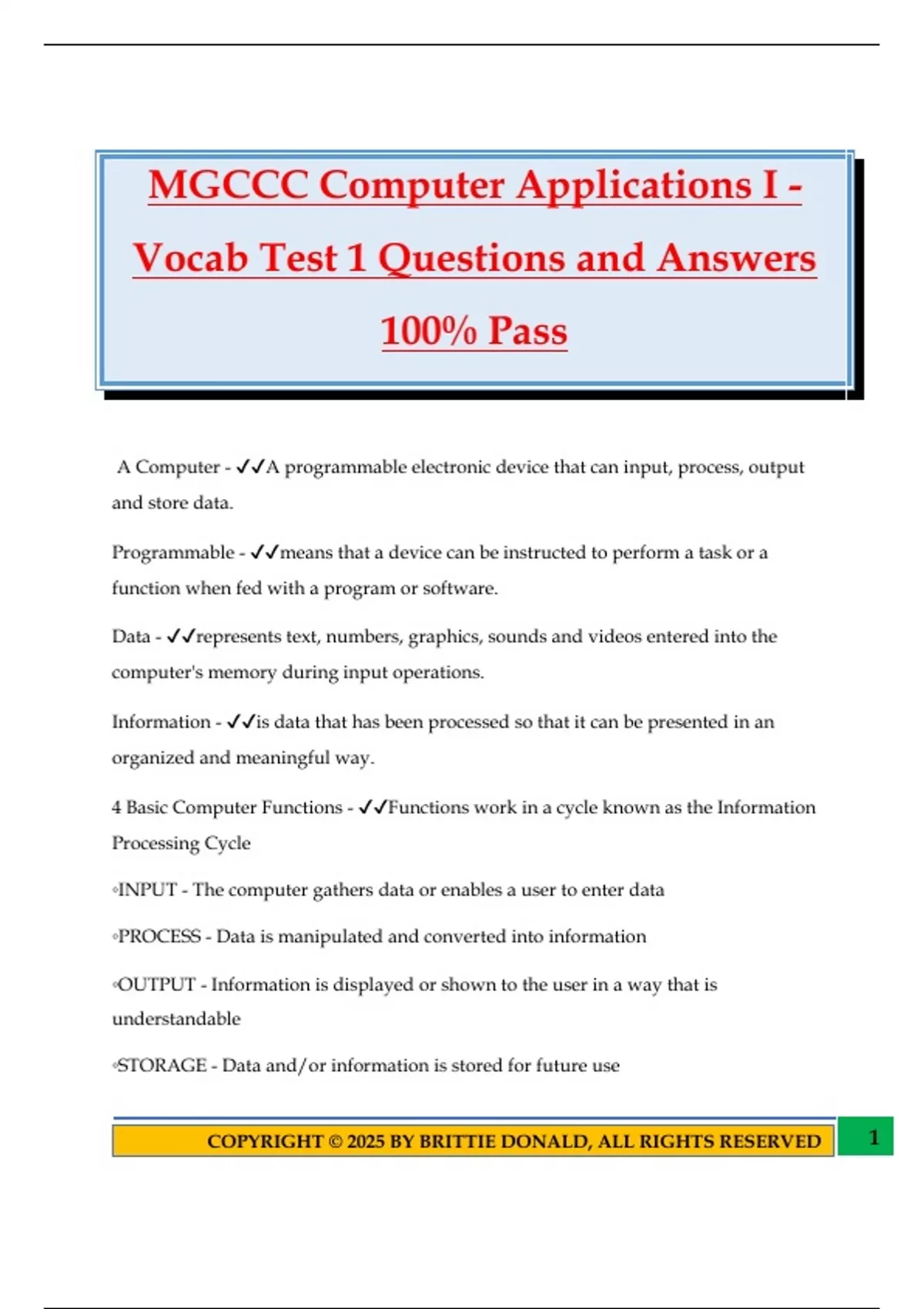 MGCCC Computer Applications I - Vocab Test 1 Questions and Answers 100% Pass

A Computer - ✓✓A programmable electronic device that can input, process, output and store data.

Programmable - ✓✓means that a device can be instructed to perform a task or a function when fed with a program or software.

Data - ✓✓represents text, numbers, graphics, sounds and videos entered into the computer's memory during input operations.

Information - ✓✓is data that has been processed so that it can be presented in an organized and meaningful way.

4 Basic Computer Functions - ✓✓Functions work in a cycle known as the Information Processing Cycle

◦INPUT - The computer gathers data or enables a user to enter data

◦PROCESS - Data is manipulated and converted into information

◦OUTPUT - Information is displayed or shown to the user in a way that is understandable

◦STORAGE - Data and/or information is stored for future use

COPYRIGHT © 2025 BY BRITTIE DONALD, ALL RIGHTS RESERVED

1